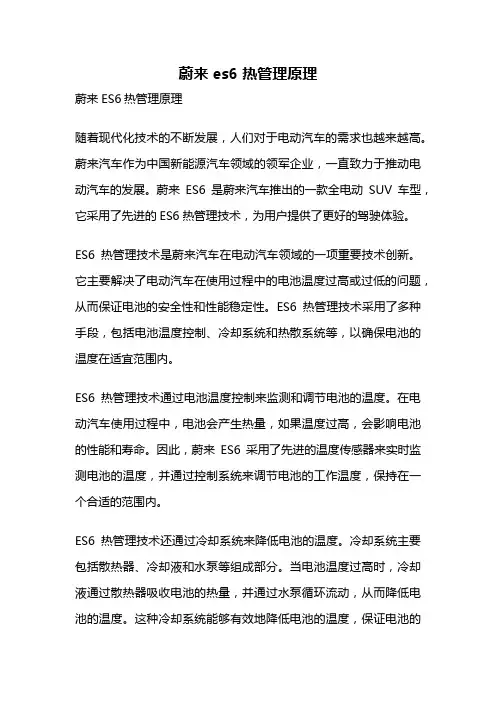 蔚来 es6 热管理原理

蔚来 ES6 热管理原理

随着现代化技术的不断发展，人们对于电动汽车的需求也越来越高。蔚来汽车作为中国新能源汽车领域的领军企业，一直致力于推动电动汽车的发展。蔚来 ES6 是蔚来汽车推出的一款全电动 SUV 车型，它采用了先进的 ES6 热管理技术，为用户提供了更好的驾驶体验。

ES6 热管理技术是蔚来汽车在电动汽车领域的一项重要技术创新。它主要解决了电动汽车在使用过程中的电池温度过高或过低的问题，从而保证电池的安全性和性能稳定性。ES6 热管理技术采用了多种手段，包括电池温度控制、冷却系统和热散系统等，以确保电池的温度在适宜范围内。

ES6 热管理技术通过电池温度控制来监测和调节电池的温度。在电动汽车使用过程中，电池会产生热量，如果温度过高，会影响电池的性能和寿命。因此，蔚来 ES6 采用了先进的温度传感器来实时监测电池的温度，并通过控制系统来调节电池的工作温度，保持在一个合适的范围内。

ES6 热管理技术还通过冷却系统来降低电池的温度。冷却系统主要包括散热器、冷却液和水泵等组成部分。当电池温度过高时，冷却液通过散热器吸收电池的热量，并通过水泵循环流动，从而降低电池的温度。这种冷却系统能够有效地降低电池的温度，保证电池的